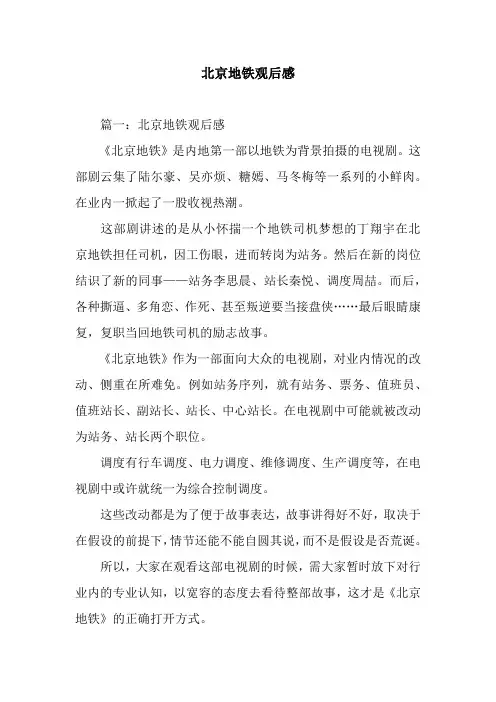 北京地铁观后感

篇一：北京地铁观后感

《北京地铁》是内地第一部以地铁为背景拍摄的电视剧。这部剧云集了陆尔豪、吴亦烦、糖嫣、马冬梅等一系列的小鲜肉。在业内一掀起了一股收视热潮。

这部剧讲述的是从小怀揣一个地铁司机梦想的丁翔宇在北京地铁担任司机，因工伤眼，进而转岗为站务。然后在新的岗位结识了新的同事——站务李思晨、站长秦悦、调度周喆。而后，各种撕逼、多角恋、作死、甚至叛逆要当接盘侠……最后眼睛康复，复职当回地铁司机的励志故事。

《北京地铁》作为一部面向大众的电视剧，对业内情况的改动、侧重在所难免。例如站务序列，就有站务、票务、值班员、值班站长、副站长、站长、中心站长。在电视剧中可能就被改动为站务、站长两个职位。

调度有行车调度、电力调度、维修调度、生产调度等，在电视剧中或许就统一为综合控制调度。

这些改动都是为了便于故事表达，故事讲得好不好，取决于在假设的前提下，情节还能不能自圆其说，而不是假设是否荒诞。

所以，大家在观看这部电视剧的时候，需大家暂时放下对行业内的专业认知，以宽容的态度去看待整部故事，这才是《北京地铁》的正确打开方式。